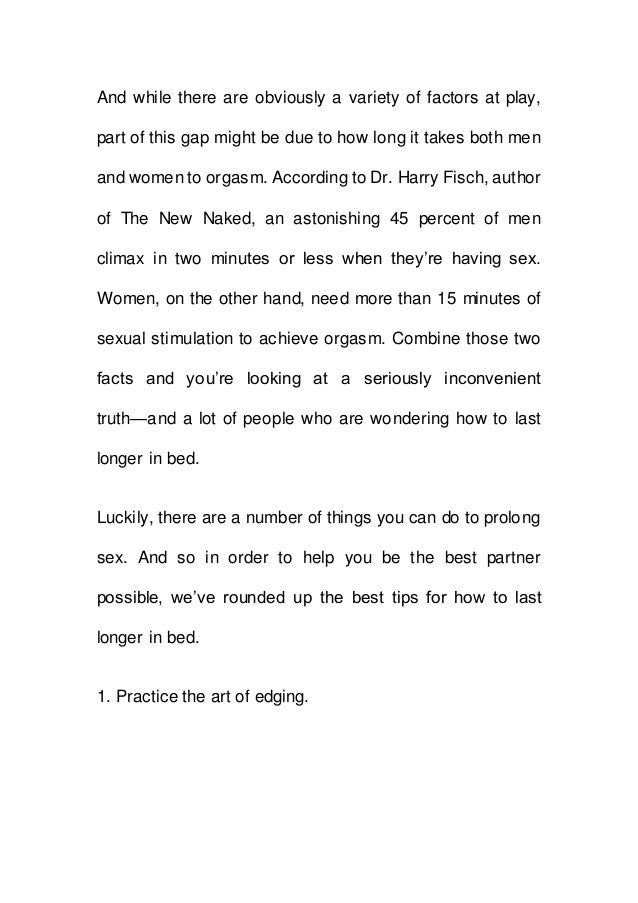 And while there are obviously a variety of factors at play, part of this gap might be due to how long it takes both men and women to orgasm. According to Dr. Harry Fisch, author of The New Naked, an astonishing 45 percent of men climax in two minutes or less when they're having sex. Women, on the other hand, need more than 15 minutes of sexual stimulation to achieve orgasm. Combine those two facts and you're looking at a seriously inconvenient truth—and a lot of people who are wondering how to last longer in bed.

Luckily, there are a number of things you can do to prolong sex. And so in order to help you be the best partner possible, we've rounded up the best tips for how to last longer in bed.

1. Practice the art of edging.